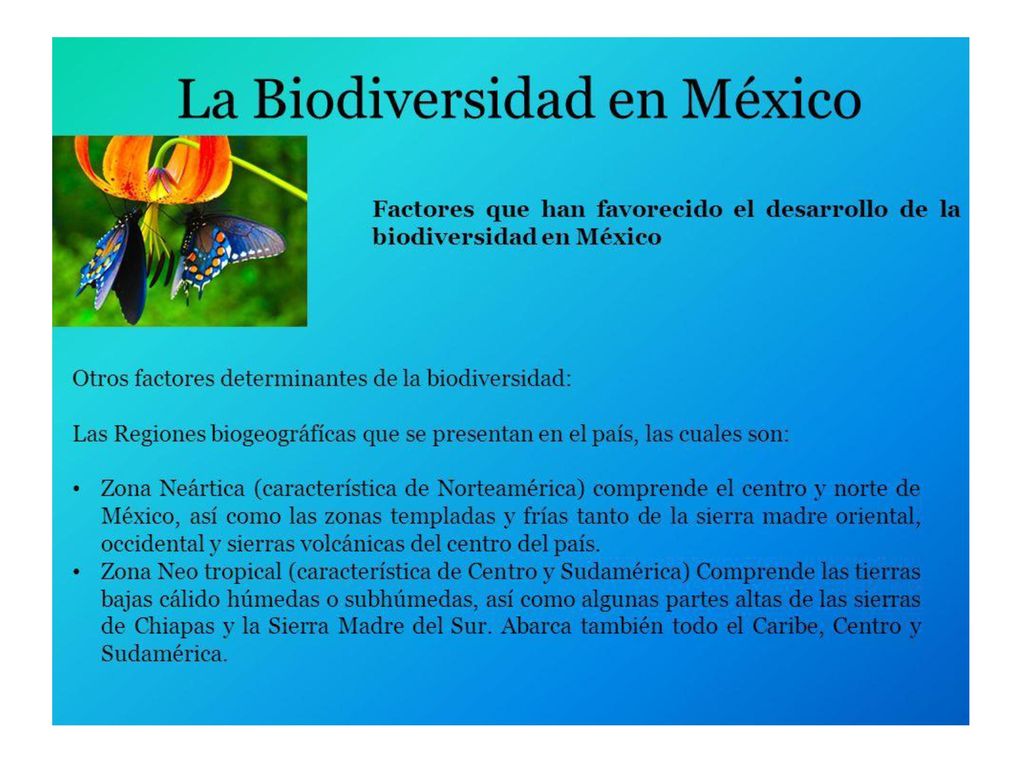 La Biodiversidad en México

Factores que han favorecido el desarrollo de la biodiversidad en México

Otros factores determinantes de la biodiversidad:

Las Regiones biogeográfícas que se presentan en el país, las cuales son:

• Zona Neártica (característica de Norteamérica) comprende el centro y norte de México, así como las zonas templadas y frías tanto de la sierra madre oriental, occidental y sierras volcánicas del centro del país.
• Zona Neo tropical (característica de Centro y Sudamérica) Comprende las tierras bajas cálido húmedas o subhúmedas, así como algunas partes altas de las sierras de Chiapas y la Sierra Madre del Sur. Abarca también todo el Caribe, Centro y Sudamérica.